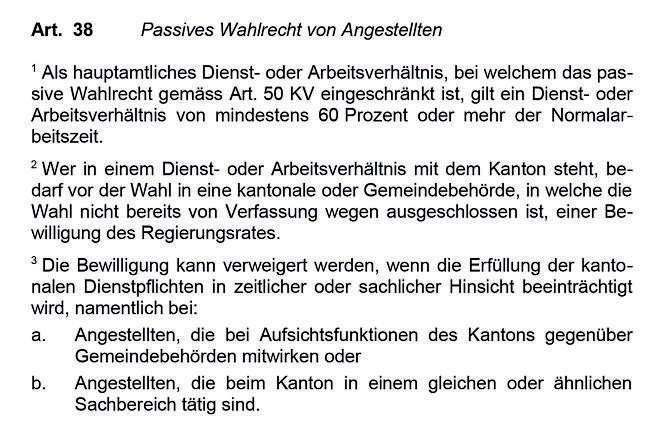 Art. 38 Passives Wahlrecht von Angestellten

$^{1}$ Als hauptamtliches Dienst- oder Arbeitsverhältnis, bei welchem das passive Wahlrecht gemäss Art. 50 KV eingeschränkt ist, gilt ein Dienst- oder Arbeitsverhältnis von mindestens 60 Prozent oder mehr der Normalarbeitszeit.

$^{2}$ Wer in einem Dienst- oder Arbeitsverhältnis mit dem Kanton steht, bedarf vor der Wahl in eine kantonale oder Gemeindebehörde, in welche die Wahl nicht bereits von Verfassung wegen ausgeschlossen ist, einer Bewilligung des Regierungsrates.

$^{3}$ Die Bewilligung kann verweigert werden, wenn die Erfüllung der kantonalen Dienstpflichten in zeitlicher oder sachlicher Hinsicht beeinträchtigt wird, namentlich bei:

a. Angestellten, die bei Aufsichtsfunktionen des Kantons gegenüber Gemeindebehörden mitwirken oder

b. Angestellten, die beim Kanton in einem gleichen oder ähnlichen Sachbereich tätig sind.